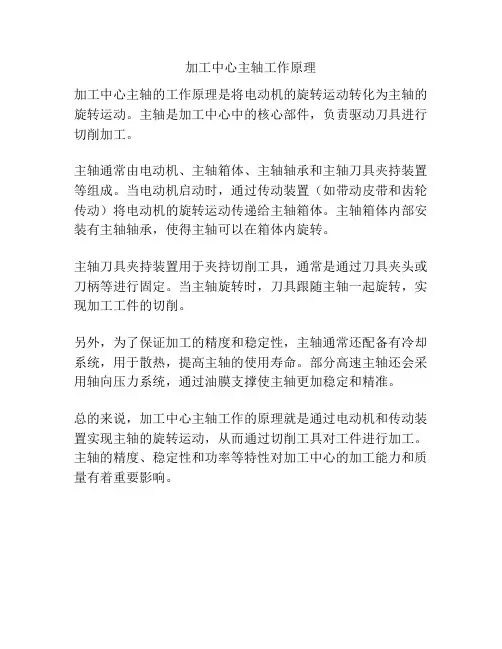 加工中心主轴工作原理

加工中心主轴的工作原理是将电动机的旋转运动转化为主轴的旋转运动。主轴是加工中心中的核心部件，负责驱动刀具进行切削加工。

主轴通常由电动机、主轴箱体、主轴轴承和主轴刀具夹持装置等组成。当电动机启动时，通过传动装置（如带动皮带和齿轮传动）将电动机的旋转运动传递给主轴箱体。主轴箱体内部安装有主轴轴承，使得主轴可以在箱体内旋转。

主轴刀具夹持装置用于夹持切削工具，通常是通过刀具夹头或刀柄等进行固定。当主轴旋转时，刀具跟随主轴一起旋转，实现加工工件的切削。

另外，为了保证加工的精度和稳定性，主轴通常还配备有冷却系统，用于散热，提高主轴的使用寿命。部分高速主轴还会采用轴向压力系统，通过油膜支撑使主轴更加稳定和精准。

总的来说，加工中心主轴工作的原理就是通过电动机和传动装置实现主轴的旋转运动，从而通过切削工具对工件进行加工。主轴的精度、稳定性和功率等特性对加工中心的加工能力和质量有着重要影响。